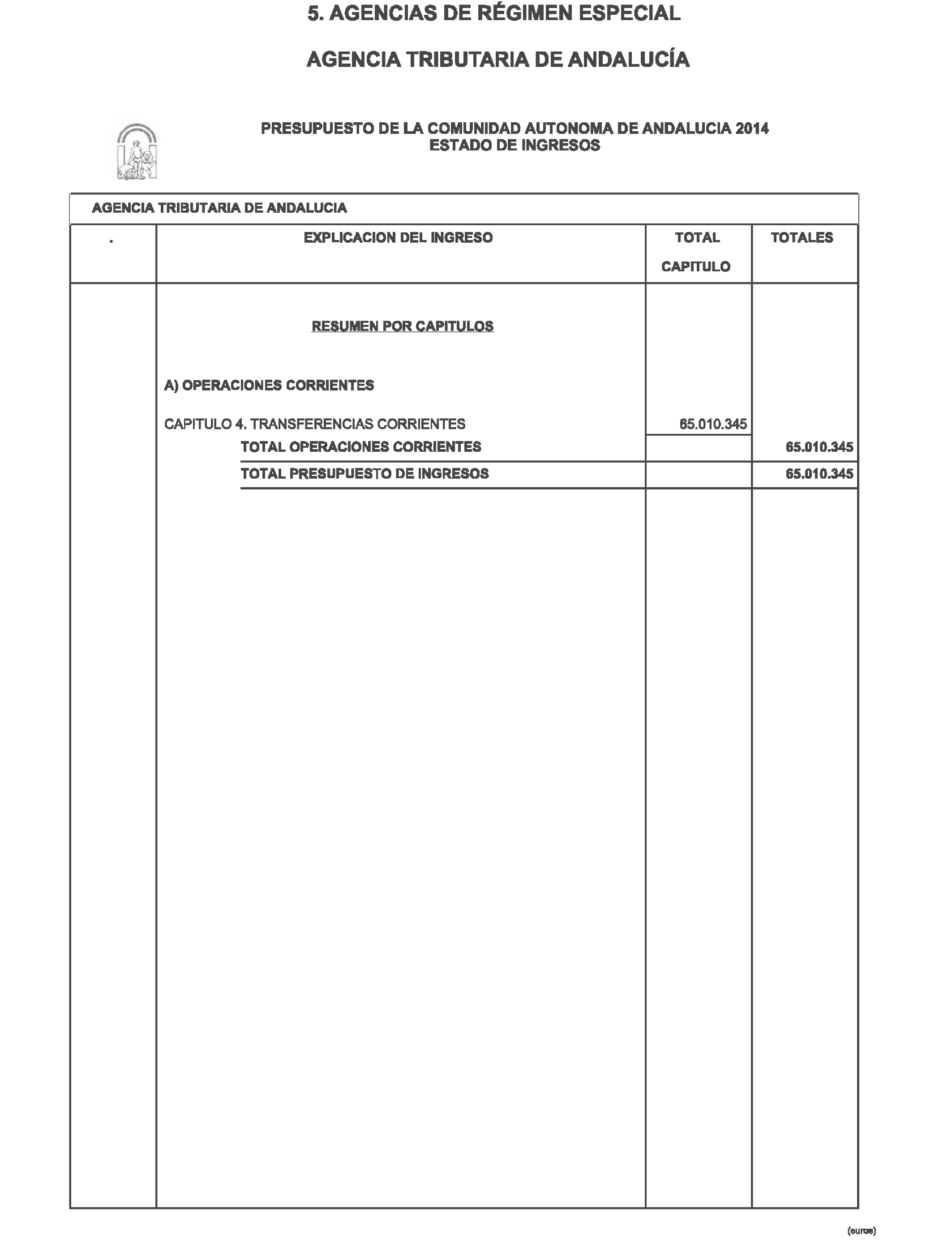 5. AGENCIAS DE RÉGIMEN ESPECIAL

AGENCIA TRIBUTARIA DE ANDALUCÍA

PRESUPUESTO DE LA COMUNIDAD AUTONOMA DE ANDALUCIA 2014
ESTADO DE INGRESOS

AGENCIA TRIBUTARIA DE ANDALUCIA

| . | EXPLICACION DEL INGRESO | TOTAL CAPITULO | TOTALES |
|---|---|---|---|
| | RESUMEN POR CAPITULOS | | |
| | A) OPERACIONES CORRIENTES | | |
| | CAPITULO 4. TRANSFERENCIAS CORRIENTES | 65.010.345 | |
| | TOTAL OPERACIONES CORRIENTES | | 65.010.345 |
| | TOTAL PRESUPUESTO DE INGRESOS | | 65.010.345 |

(euros)